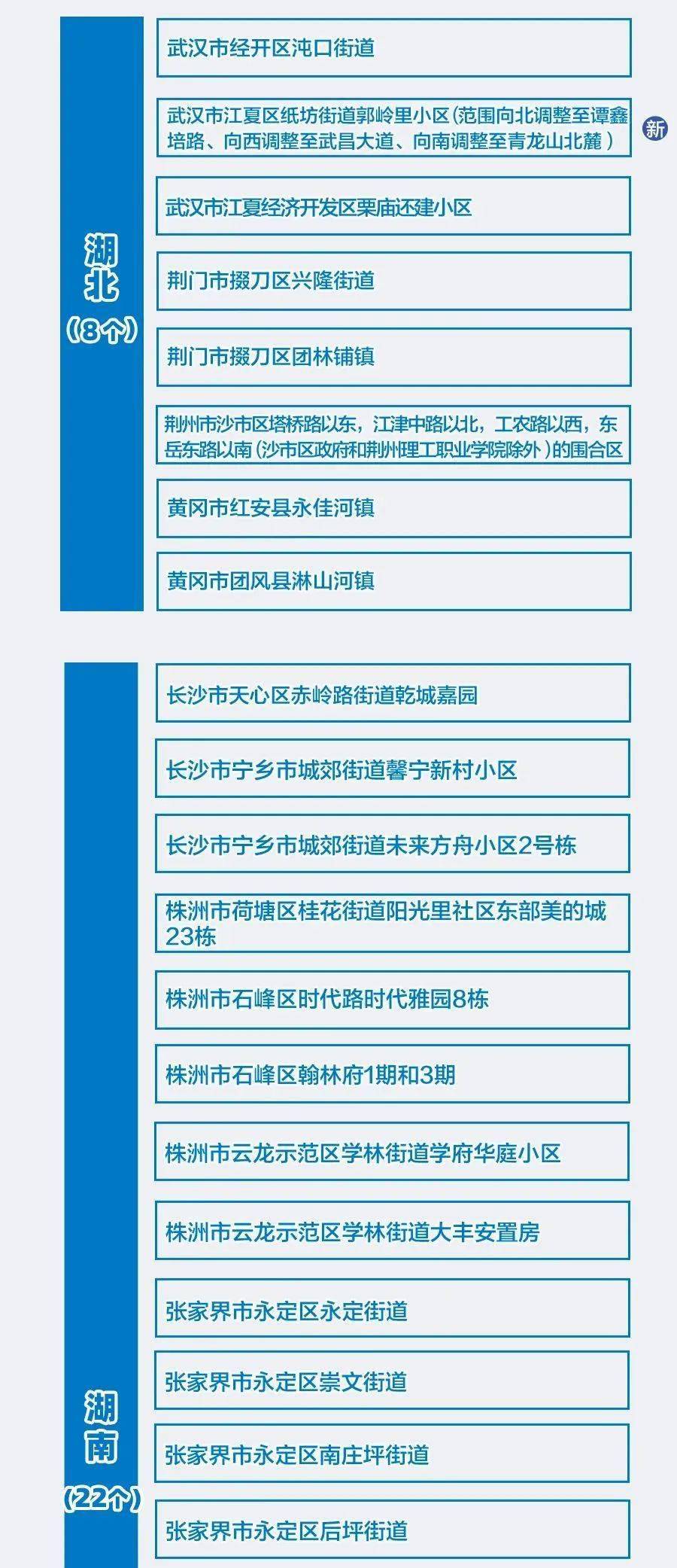 湖北
（8个）

武汉市经开区沌口街道

武汉市江夏区纸坊街道郭岭里小区（范围向北调整至谭鑫培路、向西调整至武昌大道、向南调整至青龙山北麓）

新

武汉市江夏经济开发区栗庙还建小区

荆门市掇刀区兴隆街道

荆门市掇刀区团林铺镇

荆州市沙市区塔桥路以东，江津中路以北，工农路以西，东岳东路以南（沙市区政府和荆州理工职业学院除外）的围合区

黄冈市红安县永佳河镇

黄冈市团风县淋山河镇

湖南
（22个）

长沙市天心区赤岭路街道乾城嘉园

长沙市宁乡市城郊街道馨宁新村小区

长沙市宁乡市城郊街道未来方舟小区2号栋

株洲市荷塘区桂花街道阳光里社区东部美的城23栋

株洲市石峰区时代路时代雅园8栋

株洲市石峰区翰林府1期和3期

株洲市云龙示范区学林街道学府华庭小区

株洲市云龙示范区学林街道大丰安置房

张家界市永定区永定街道

张家界市永定区崇文街道

张家界市永定区南庄坪街道

张家界市永定区后坪街道